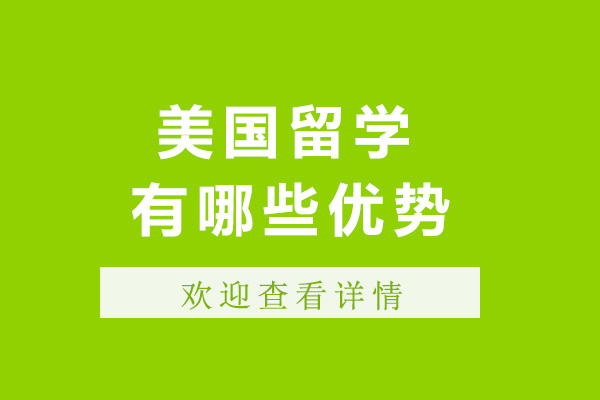 美国留学
有哪些优势

欢迎查看详情